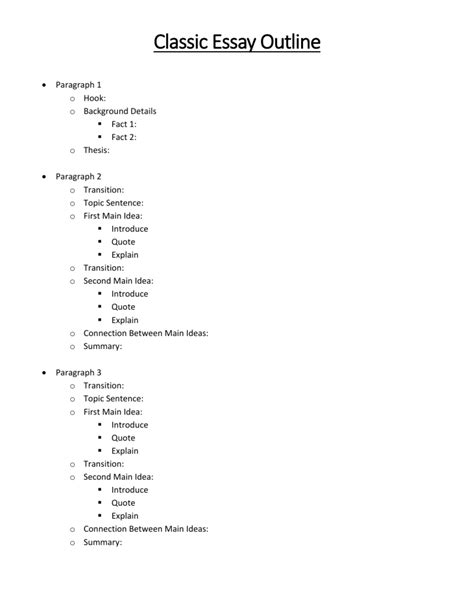 Classic Essay Outline

- Paragraph 1
  - Hook:
  - Background Details
    - Fact 1:
    - Fact 2:
  - Thesis:

- Paragraph 2
  - Transition:
  - Topic Sentence:
  - First Main Idea:
    - Introduce
    - Quote
    - Explain
  - Transition:
  - Second Main Idea:
    - Introduce
    - Quote
    - Explain
  - Connection Between Main Ideas:
  - Summary:

- Paragraph 3
  - Transition:
  - Topic Sentence:
  - First Main Idea:
    - Introduce
    - Quote
    - Explain
  - Transition:
  - Second Main Idea:
    - Introduce
    - Quote
    - Explain
  - Connection Between Main Ideas:
  - Summary: